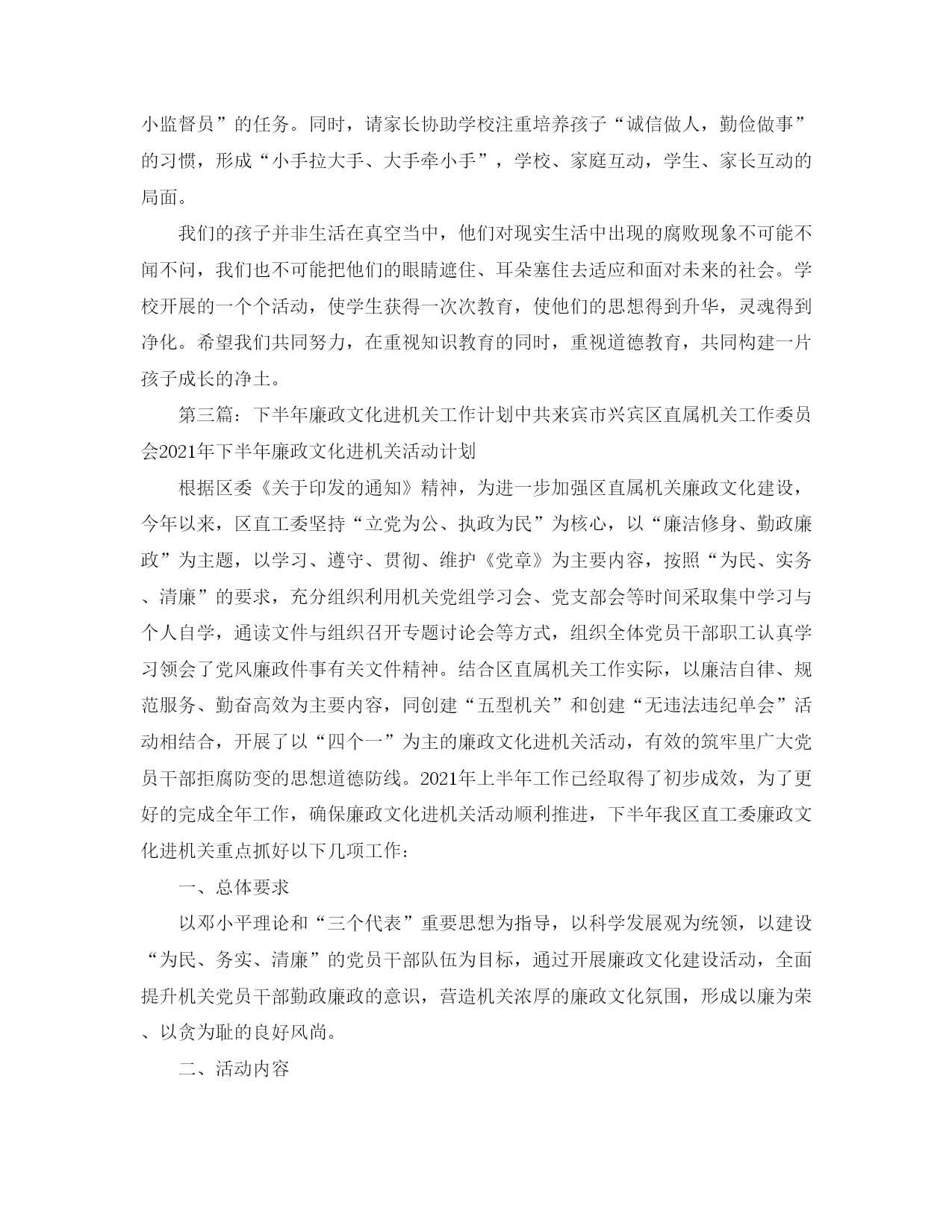 小监督员”的任务。同时，请家长协助学校注重培养孩子“诚信做人，勤俭做事”的习惯，形成“小手拉大手、大手牵小手”，学校、家庭互动，学生、家长互动的局面。

我们的孩子并非生活在真空当中，他们对现实生活中出现的腐败现象不可能不闻不问，我们也不可能把他们的眼睛遮住、耳朵塞住去适应和面对未来的社会。学校开展的一个个活动，使学生获得一次次教育，使他们的思想得到升华，灵魂得到净化。希望我们共同努力，在重视知识教育的同时，重视道德教育，共同构建一片孩子成长的净土。

第三篇：下半年廉政文化进机关工作计划中共来宾市兴宾区直属机关工作委员会2021年下半年廉政文化进机关活动计划

根据区委《关于印发的通知》精神，为进一步加强区直属机关廉政文化建设，今年以来，区直工委坚持“立党为公、执政为民”为核心，以“廉洁修身、勤政廉政”为主题，以学习、遵守、贯彻、维护《党章》为主要内容，按照“为民、实务、清廉”的要求，充分组织利用机关党组学习会、党支部会等时间采取集中学习与个人自学，通读文件与组织召开专题讨论会等方式，组织全体党员干部职工认真学习领会了党风廉政件事有关文件精神。结合区直属机关工作实际，以廉洁自律、规范服务、勤奋高效为主要内容，同创建“五型机关”和创建“无违法违纪单会”活动相结合，开展了以“四个一”为主的廉政文化进机关活动，有效的筑牢里广大党员干部拒腐防变的思想道德防线。2021年上半年工作已经取得了初步成效，为了更好的完成全年工作，确保廉政文化进机关活动顺利推进，下半年我区直工委廉政文化进机关重点抓好以下几项工作：

一、总体要求

以邓小平理论和“三个代表”重要思想为指导，以科学发展观为统领，以建设“为民、务实、清廉”的党员干部队伍为目标，通过开展廉政文化建设活动，全面提升机关党员干部勤政廉政的意识，营造机关浓厚的廉政文化氛围，形成以廉为荣、以贪为耻的良好风尚。

二、活动内容